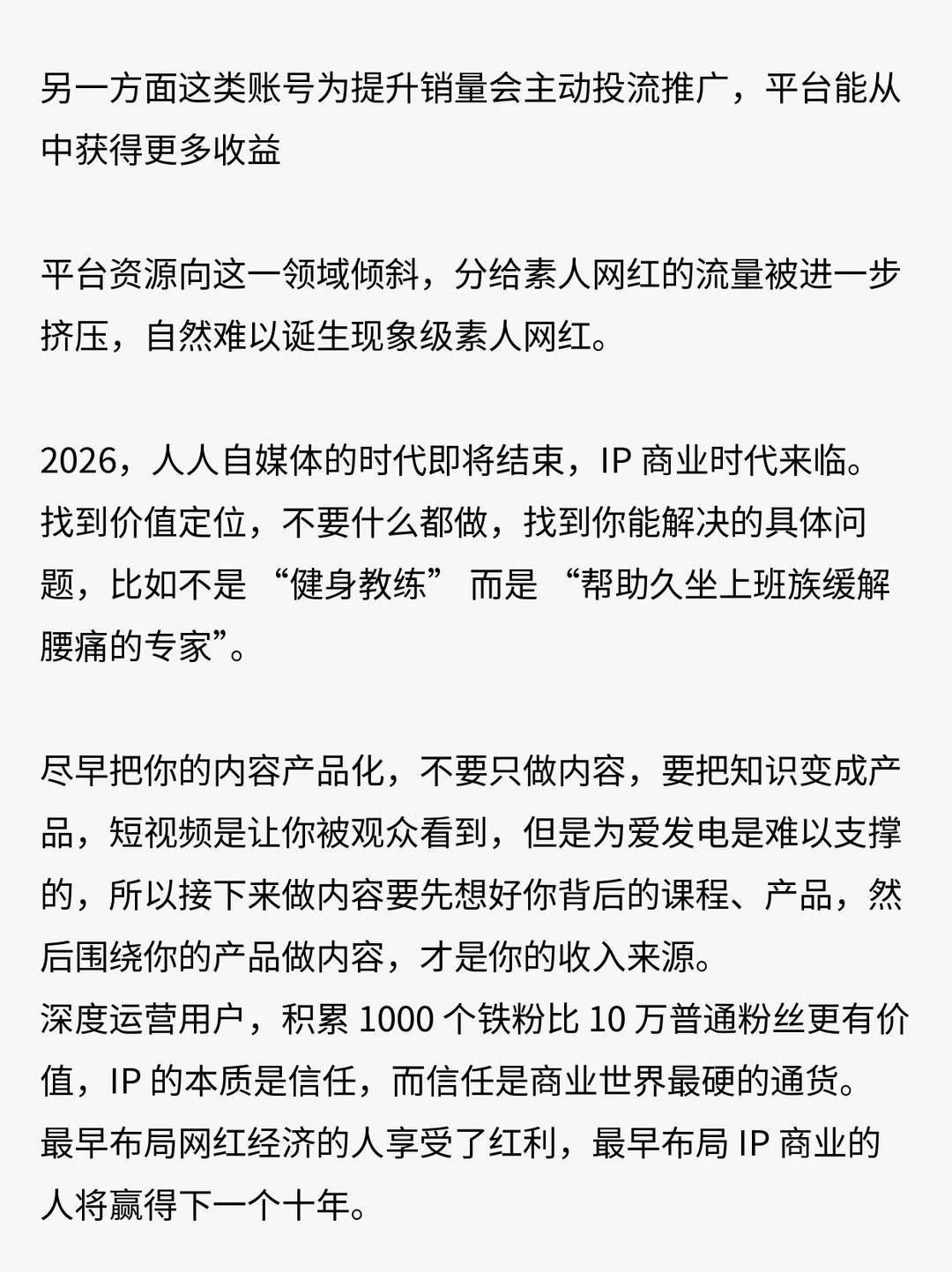 另一方面这类账号为提升销量会主动投流推广，平台能从中获得更多收益

平台资源向这一领域倾斜，分给素人网红的流量被进一步挤压，自然难以诞生现象级素人网红。

2026，人人自媒体的时代即将结束，IP 商业时代来临。
找到价值定位，不要什么都做，找到你能解决的具体问题，比如不是 “健身教练” 而是 “帮助久坐上班族缓解腰痛的专家”。

尽早把你的内容产品化，不要只做内容，要把知识变成产品，短视频是让你被观众看到，但是为爱发电是难以支撑的，所以接下来做内容要先想好你背后的课程、产品，然后围绕你的产品做内容，才是你的收入来源。
深度运营用户，积累 1000 个铁粉比 10 万普通粉丝更有价值，IP 的本质是信任，而信任是商业世界最硬的通货。
最早布局网红经济的人享受了红利，最早布局 IP 商业的人将赢得下一个十年。